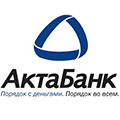 АктаБанк
Порядок с деньгами. Порядок во всем.